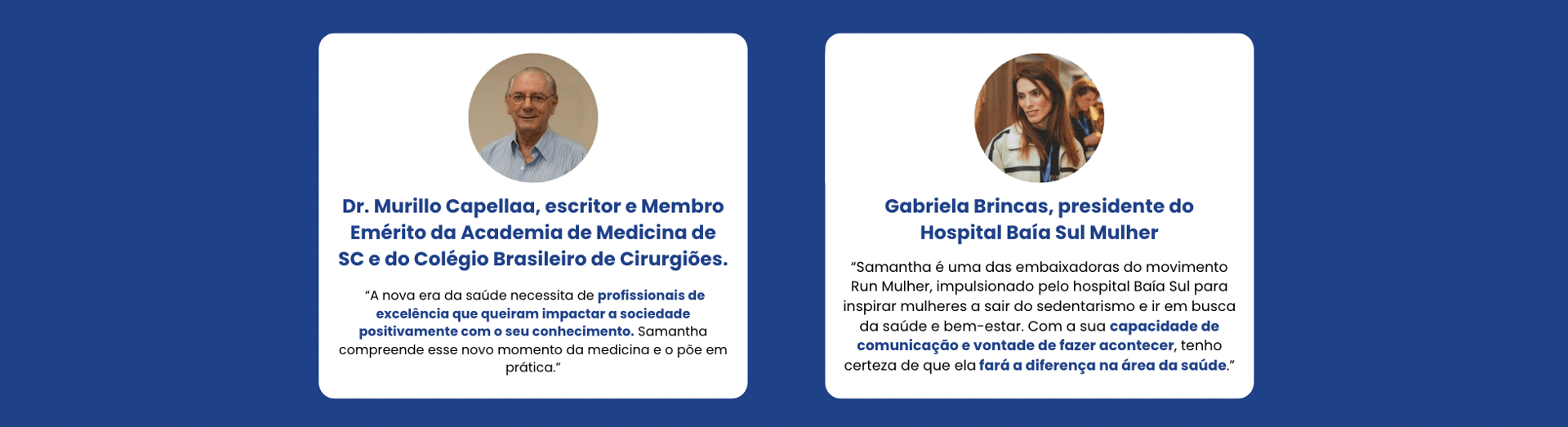 Dr. Murillo Capellaa, escritor e Membro Emérito da Academia de Medicina de SC e do Colégio Brasileiro de Cirurgiões.

"A nova era da saúde necessita de profissionais de excelência que queiram impactar a sociedade positivamente com o seu conhecimento. Samantha compreende esse novo momento da medicina e o põe em prática."

Gabriela Brincas, presidente do Hospital Baía Sul Mulher

"Samantha é uma das embaixadoras do movimento Run Mulher, impulsionado pelo hospital Baía Sul para inspirar mulheres a sair do sedentarismo e ir em busca da saúde e bem-estar. Com a sua capacidade de comunicação e vontade de fazer acontecer, tenho certeza de que ela fará a diferença na área da saúde."